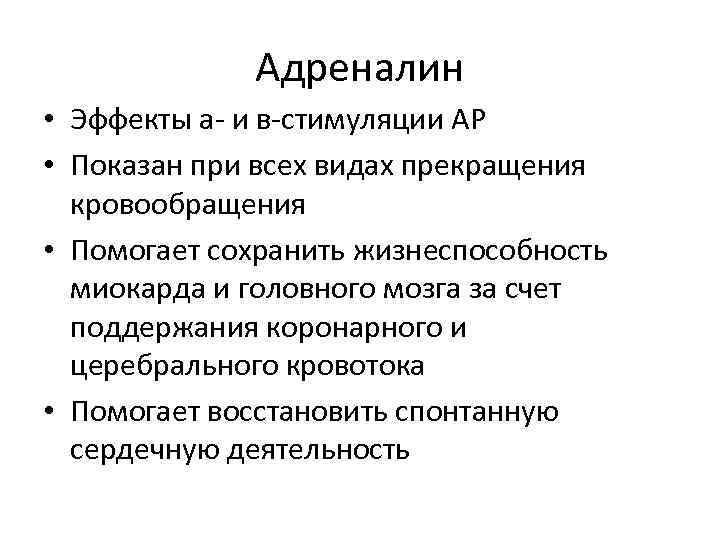 Адреналин

• Эффекты а- и в-стимуляции АР
• Показан при всех видах прекращения кровообращения
• Помогает сохранить жизнеспособность миокарда и головного мозга за счет поддержания коронарного и церебрального кровотока
• Помогает восстановить спонтанную сердечную деятельность